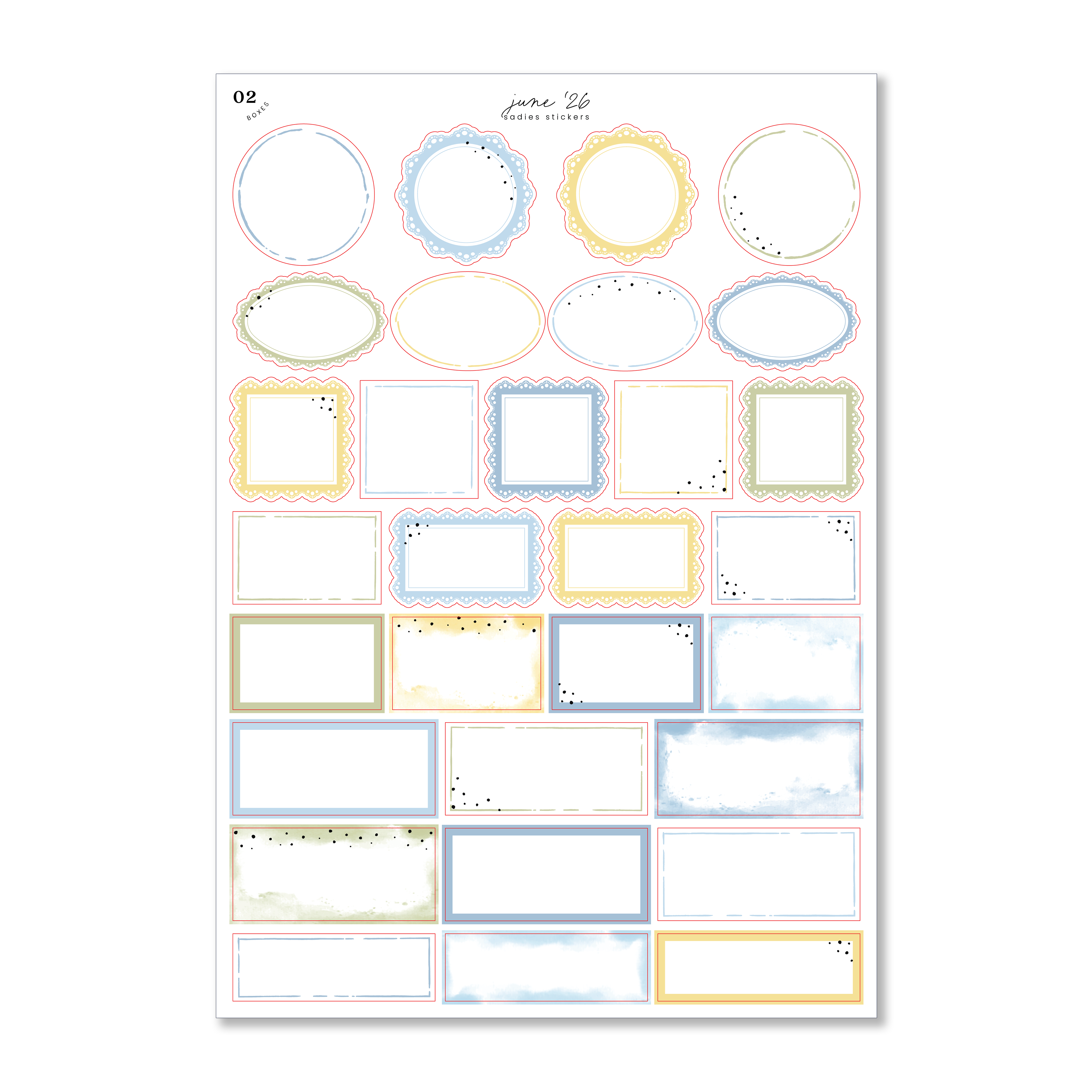 02
BOXES

june '26
sadies stickers